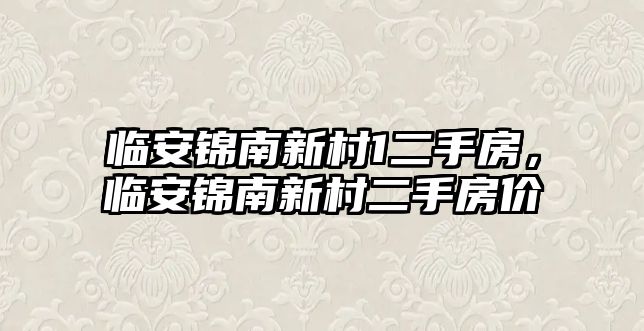 临安锦南新村1二手房，临安锦南新村二手房价